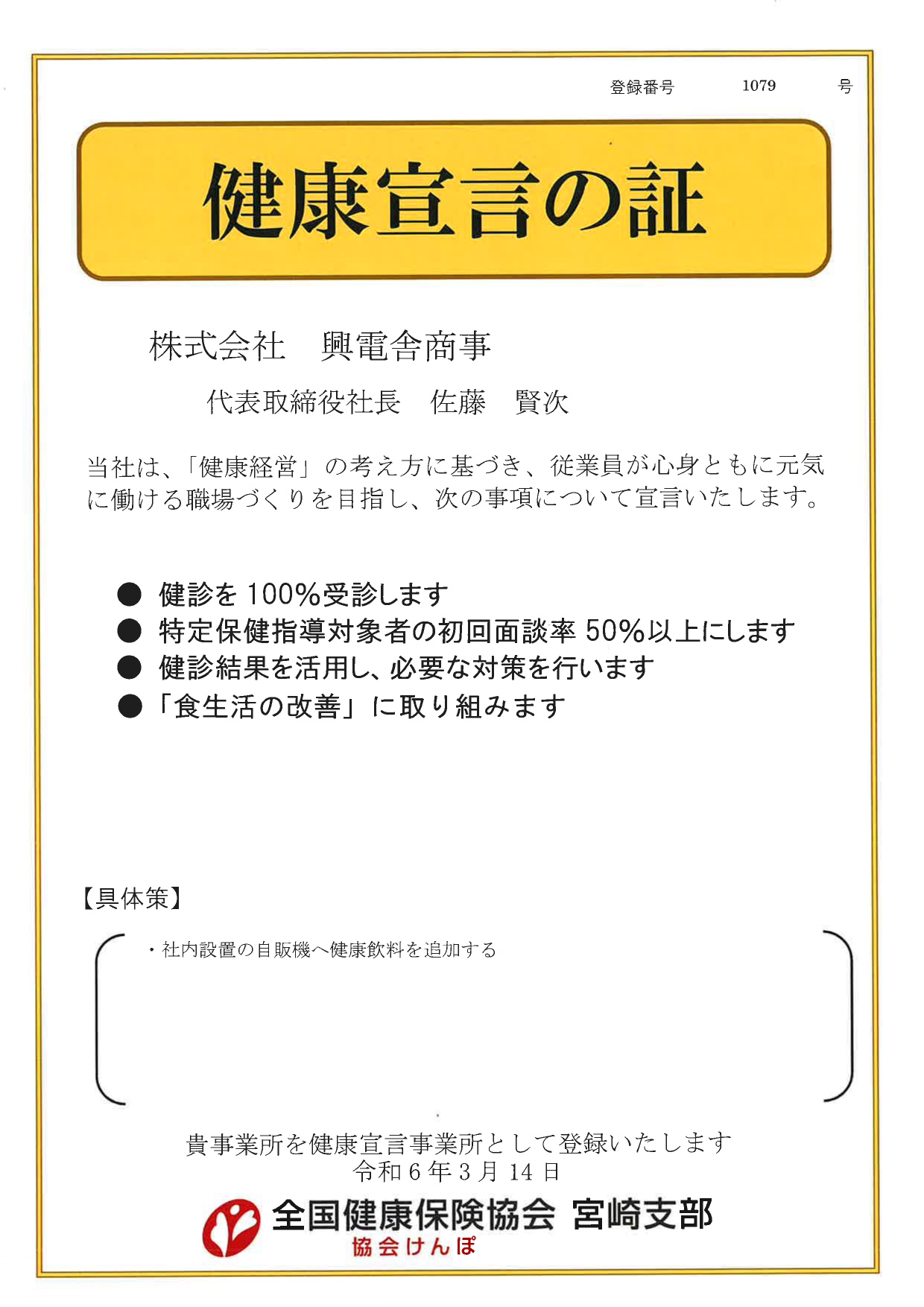 登録番号　1079　号

健康宣言の証

株式会社　興電舎商事

代表取締役社長　佐藤　賢次

当社は、「健康経営」の考え方に基づき、従業員が心身ともに元気に働ける職場づくりを目指し、次の事項について宣言いたします。

● 健診を 100%受診します
● 特定保健指導対象者の初回面談率 50%以上にします
● 健診結果を活用し、必要な対策を行います
● 「食生活の改善」に取り組みます

【具体策】

・社内設置の自販機へ健康飲料を追加する

貴事業所を健康宣言事業所として登録いたします
令和 6 年 3 月 14 日

全国健康保険協会 宮崎支部
協会けんぽ